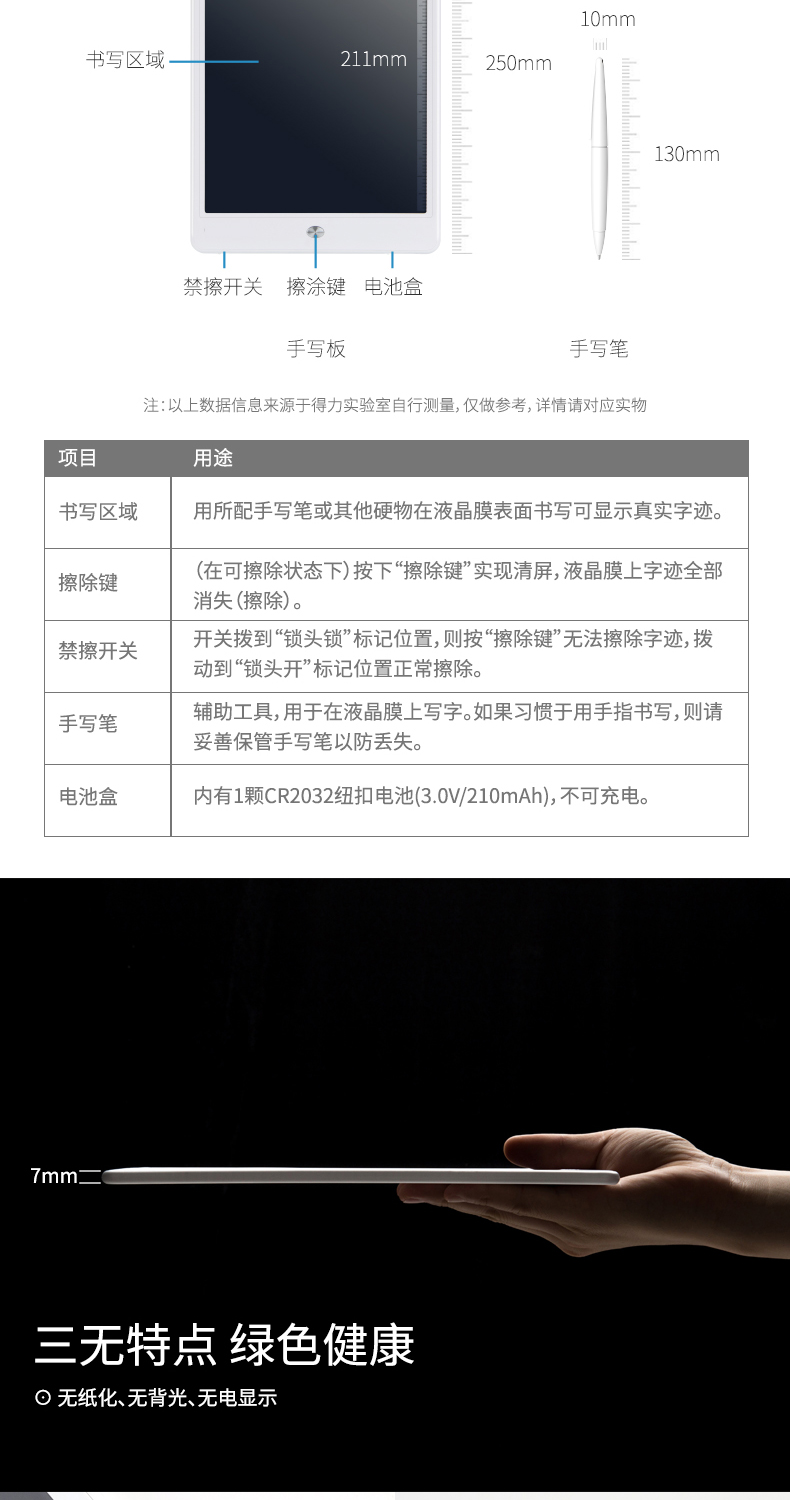 书写区域
211mm
250mm
10mm
130mm
禁擦开关
擦涂键
电池盒
手写板
手写笔

注：以上数据信息来源于得力实验室自行测量，仅做参考，详情请对应实物

| 项目 | 用途 |
|---|---|
| 书写区域 | 用所配手写笔或其他硬物在液晶膜表面书写可显示真实字迹。 |
| 擦除键 | （在可擦除状态下）按下“擦除键”实现清屏，液晶膜上字迹全部消失（擦除）。 |
| 禁擦开关 | 开关拨到“锁头锁”标记位置，则按“擦除键”无法擦除字迹，拨动到“锁头开”标记位置正常擦除。 |
| 手写笔 | 辅助工具，用于在液晶膜上写字。如果习惯于用手指书写，则请妥善保管手写笔以防丢失。 |
| 电池盒 | 内有1颗CR2032纽扣电池(3.0V/210mAh)，不可充电。 |

7mm

三无特点 绿色健康

⊙ 无纸化、无背光、无电显示